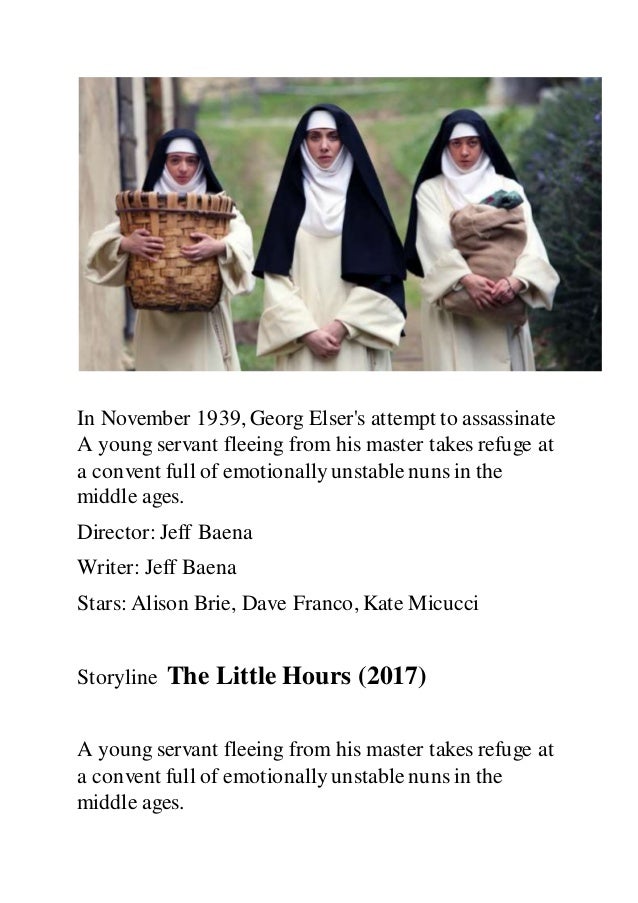 In November 1939, Georg Elser's attempt to assassinate A young servant fleeing from his master takes refuge at a convent full of emotionally unstable nuns in the middle ages.

Director: Jeff Baena

Writer: Jeff Baena

Stars: Alison Brie, Dave Franco, Kate Micucci

Storyline **The Little Hours (2017)**

A young servant fleeing from his master takes refuge at a convent full of emotionally unstable nuns in the middle ages.